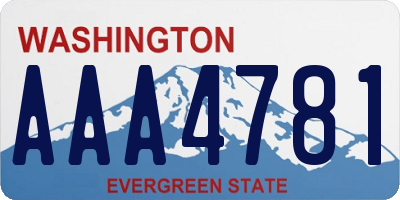 WASHINGTON

AAA4781

EVERGREEN STATE